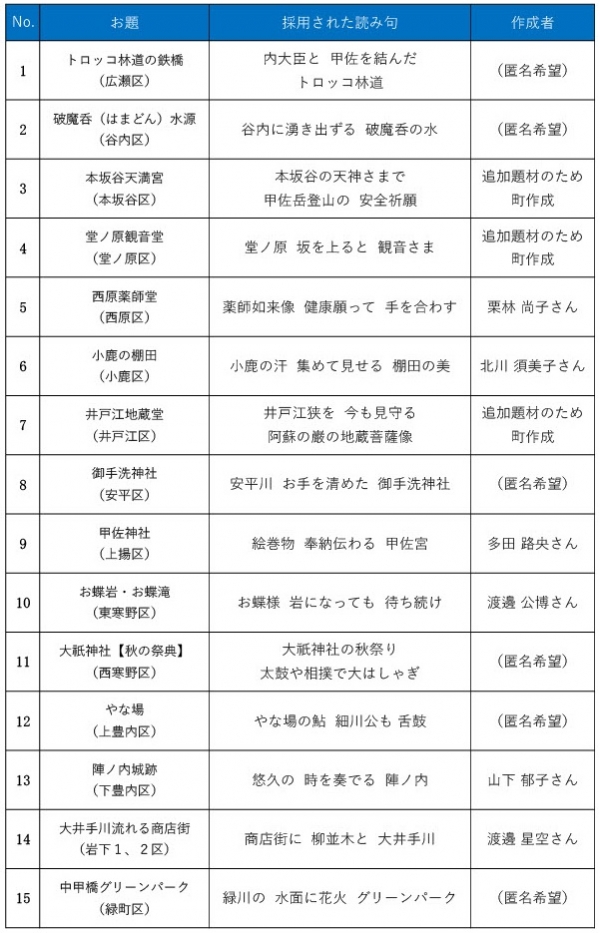 | No. | お題 | 採用された読み句 | 作成者 |
|---|---|---|---|
| 1 | トロッコ林道の鉄橋（広瀬区） | 内大臣と 甲佐を結んだ トロッコ林道 | （匿名希望） |
| 2 | 破魔呑（はまどん）水源（谷内区） | 谷内に湧き出ずる 破魔呑の水 | （匿名希望） |
| 3 | 本坂谷天満宮（本坂谷区） | 本坂谷の天神さまで 甲佐岳登山の 安全祈願 | 追加題材のため町作成 |
| 4 | 堂ノ原観音堂（堂ノ原区） | 堂ノ原 坂を上ると 観音さま | 追加題材のため町作成 |
| 5 | 西原薬師堂（西原区） | 薬師如来像 健康願って 手を合わす | 栗林 尚子さん |
| 6 | 小鹿の棚田（小鹿区） | 小鹿の汗 集めて見せる 棚田の美 | 北川 須美子さん |
| 7 | 井戸江地蔵堂（井戸江区） | 井戸江狭を 今も見守る 阿蘇の巌の地蔵菩薩像 | 追加題材のため町作成 |
| 8 | 御手洗神社（安平区） | 安平川 お手を清めた 御手洗神社 | （匿名希望） |
| 9 | 甲佐神社（上揚区） | 絵巻物 奉納伝わる 甲佐宮 | 多田 路央さん |
| 10 | お蝶岩・お蝶滝（東寒野区） | お蝶様 岩になっても 待ち続け | 渡邉 公博さん |
| 11 | 大祇神社【秋の祭典】（西寒野区） | 大祇神社の秋祭り 太鼓や相撲で大はしゃぎ | （匿名希望） |
| 12 | やな場（上豊内区） | やな場の鮎 細川公も 舌鼓 | （匿名希望） |
| 13 | 陣ノ内城跡（下豊内区） | 悠久の 時を奏でる 陣ノ内 | 山下 郁子さん |
| 14 | 大井手川流れる商店街（岩下1、2区） | 商店街に 柳並木と 大井手川 | 渡邉 星空さん |
| 15 | 中甲橋グリーンパーク（緑町区） | 緑川の 水面に花火 グリーンパーク | （匿名希望） |